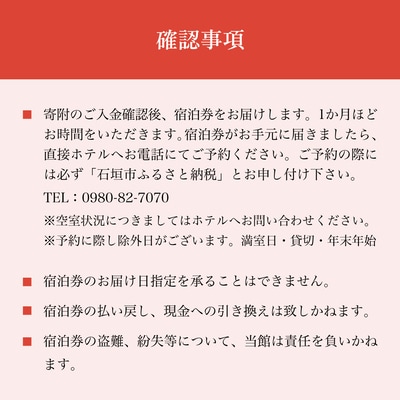 確認事項

■ 寄附のご入金確認後、宿泊券をお届けします。1か月ほどお時間をいただきます。宿泊券がお手元に届きましたら、直接ホテルへお電話にてご予約ください。ご予約の際には必ず「石垣市ふるさと納税」とお申し付け下さい。

TEL：0980-82-7070

※空室状況につきましてはホテルへお問い合わせください。

※予約に際し除外日がございます。満室日・貸切・年末年始

■ 宿泊券のお届け日指定を承ることはできません。

■ 宿泊券の払い戻し、現金への引き換えは致しかねます。

■ 宿泊券の盗難、紛失等について、当館は責任を負いかねます。